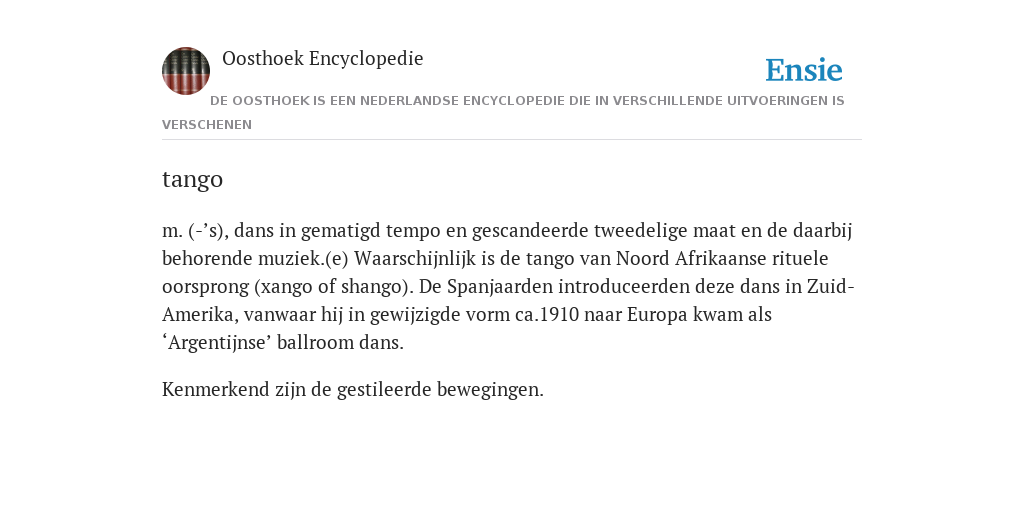 Oosthoek Encyclopedie

Ensie

DE OOSTHOEK IS EEN NEDERLANDSE ENCYCLOPEDIE DIE IN VERSCHILLENDE UITVOERINGEN IS VERSCHENEN

tango

m. (-’s), dans in gematigd tempo en gescandeerde tweedelige maat en de daarbij behorende muziek.(e) Waarschijnlijk is de tango van Noord Afrikaanse rituele oorsprong (xango of shango). De Spanjaarden introduceerden deze dans in Zuid-Amerika, vanwaar hij in gewijzigde vorm ca.1910 naar Europa kwam als ‘Argentijnse’ ballroom dans.

Kenmerkend zijn de gestileerde bewegingen.